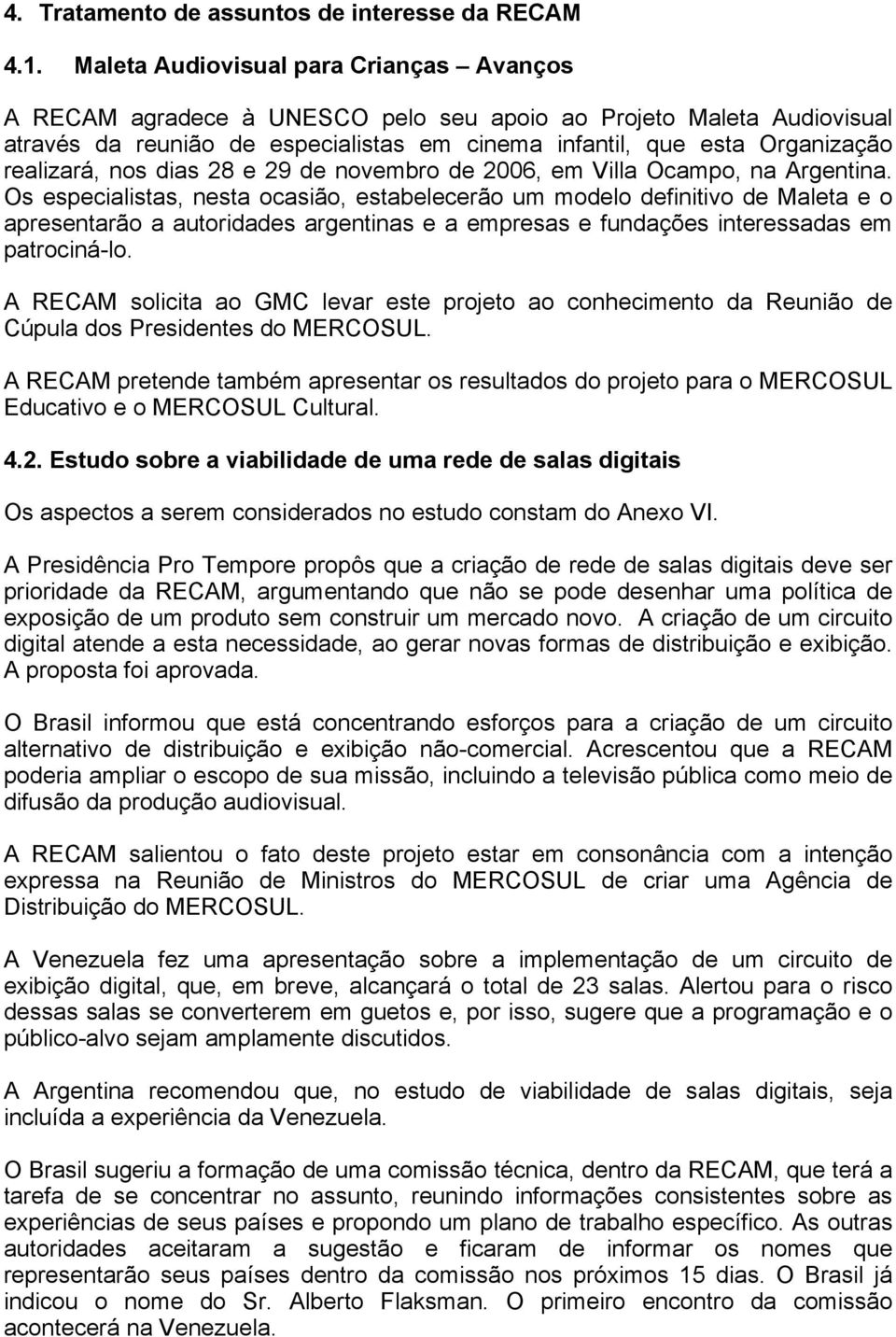 4. Tratamento de assuntos de interesse da RECAM

4.1. Maleta Audiovisual para Crianças – Avanços

A RECAM agradece à UNESCO pelo seu apoio ao Projeto Maleta Audiovisual através da reunião de especialistas em cinema infantil, que esta Organização realizará, nos dias 28 e 29 de novembro de 2006, em Villa Ocampo, na Argentina. Os especialistas, nesta ocasião, estabelecerão um modelo definitivo de Maleta e o apresentarão a autoridades argentinas e a empresas e fundações interessadas em patrociná-lo.

A RECAM solicita ao GMC levar este projeto ao conhecimento da Reunião de Cúpula dos Presidentes do MERCOSUL.

A RECAM pretende também apresentar os resultados do projeto para o MERCOSUL Educativo e o MERCOSUL Cultural.

4.2. Estudo sobre a viabilidade de uma rede de salas digitais

Os aspectos a serem considerados no estudo constam do Anexo VI.

A Presidência Pro Tempore propôs que a criação de rede de salas digitais deve ser prioridade da RECAM, argumentando que não se pode desenhar uma política de exposição de um produto sem construir um mercado novo. A criação de um circuito digital atende a esta necessidade, ao gerar novas formas de distribuição e exibição. A proposta foi aprovada.

O Brasil informou que está concentrando esforços para a criação de um circuito alternativo de distribuição e exibição não-comercial. Acrescentou que a RECAM poderia ampliar o escopo de sua missão, incluindo a televisão pública como meio de difusão da produção audiovisual.

A RECAM salientou o fato deste projeto estar em consonância com a intenção expressa na Reunião de Ministros do MERCOSUL de criar uma Agência de Distribuição do MERCOSUL.

A Venezuela fez uma apresentação sobre a implementação de um circuito de exibição digital, que, em breve, alcançará o total de 23 salas. Alertou para o risco dessas salas se converterem em guetos e, por isso, sugere que a programação e o público-alvo sejam amplamente discutidos.

A Argentina recomendou que, no estudo de viabilidade de salas digitais, seja incluída a experiência da Venezuela.

O Brasil sugeriu a formação de uma comissão técnica, dentro da RECAM, que terá a tarefa de se concentrar no assunto, reunindo informações consistentes sobre as experiências de seus países e propondo um plano de trabalho específico. As outras autoridades aceitaram a sugestão e ficaram de informar os nomes que representarão seus países dentro da comissão nos próximos 15 dias. O Brasil já indicou o nome do Sr. Alberto Flaksman. O primeiro encontro da comissão acontecerá na Venezuela.